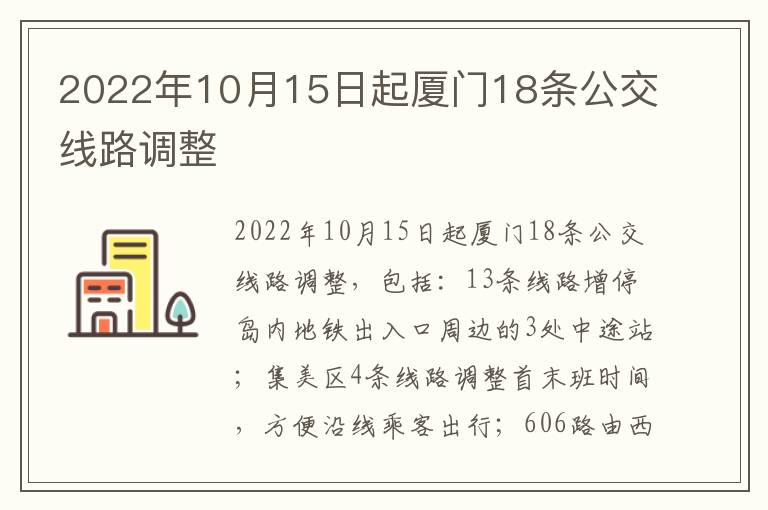 2022年10月15日起厦门18条公交线路调整

2022年10月15日起厦门18条公交线路调整，包括：13条线路增停岛内地铁出入口周边的3处中途站；集美区4条线路调整首末班时间，方便沿线乘客出行；606路由西